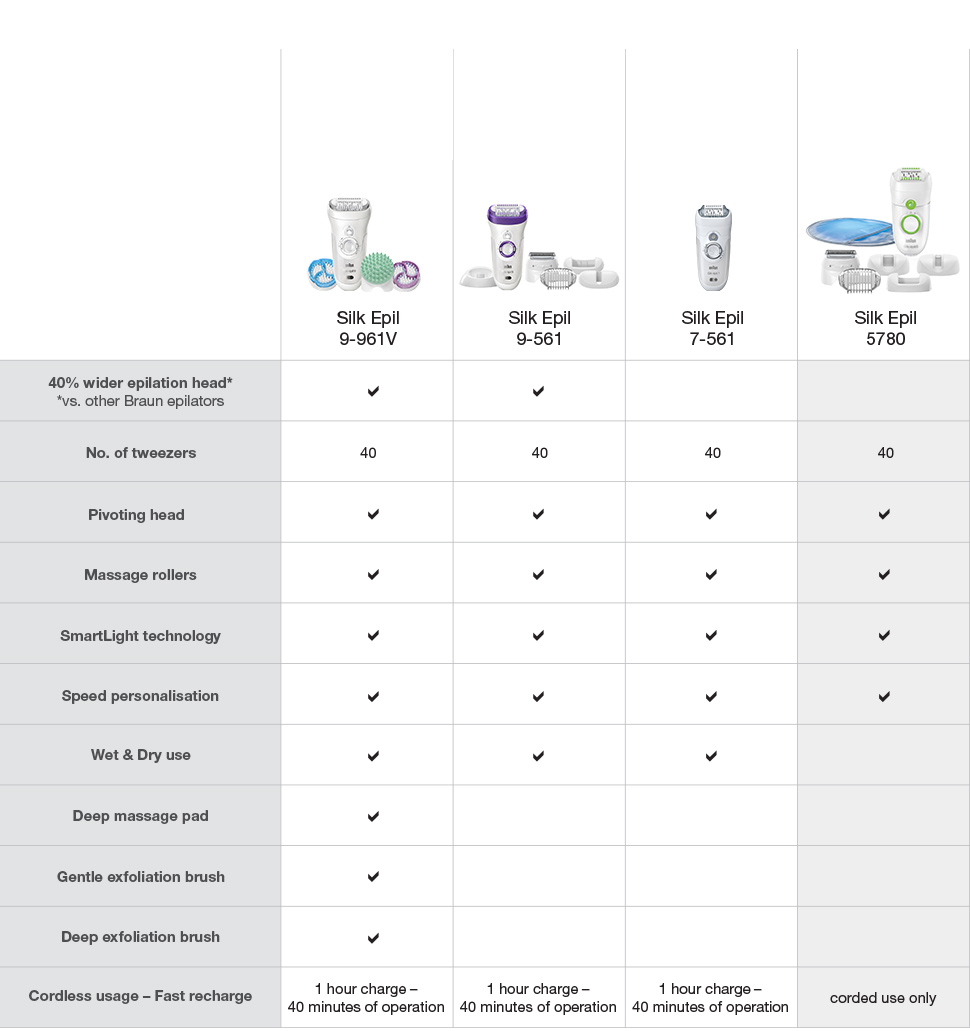 | | Silk Epil 9-961V | Silk Epil 9-561 | Silk Epil 7-561 | Silk Epil 5780 |
|---|---|---|---|---|
| 40% wider epilation head* *vs. other Braun epilators | ✔ | ✔ | | |
| No. of tweezers | 40 | 40 | 40 | 40 |
| Pivoting head | ✔ | ✔ | ✔ | ✔ |
| Massage rollers | ✔ | ✔ | ✔ | ✔ |
| SmartLight technology | ✔ | ✔ | ✔ | ✔ |
| Speed personalisation | ✔ | ✔ | ✔ | ✔ |
| Wet & Dry use | ✔ | ✔ | ✔ | |
| Deep massage pad | ✔ | | | |
| Gentle exfoliation brush | ✔ | | | |
| Deep exfoliation brush | ✔ | | | |
| Cordless usage – Fast recharge | 1 hour charge – 40 minutes of operation | 1 hour charge – 40 minutes of operation | 1 hour charge – 40 minutes of operation | corded use only |